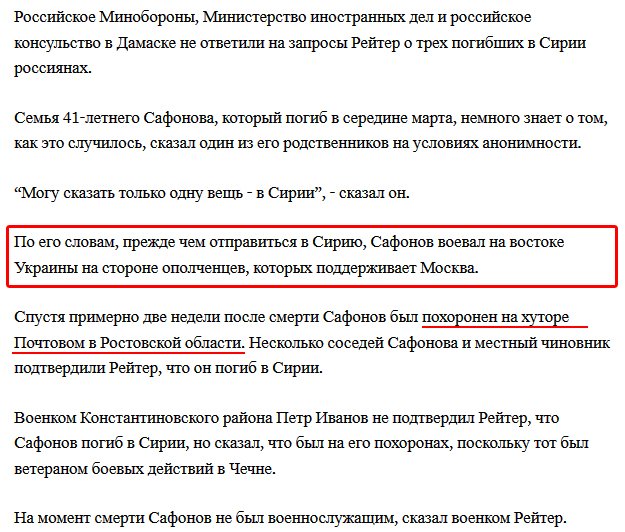 Российское Минобороны, Министерство иностранных дел и российское консульство в Дамаске не ответили на запросы Рейтер о трех погибших в Сирии россиянах.

Семья 41-летнего Сафонова, который погиб в середине марта, немного знает о том, как это случилось, сказал один из его родственников на условиях анонимности.

“Могу сказать только одну вещь - в Сирии”, - сказал он.

По его словам, прежде чем отправиться в Сирию, Сафонов воевал на востоке Украины на стороне ополченцев, которых поддерживает Москва.

Спустя примерно две недели после смерти Сафонов был похоронен на хуторе Почтовом в Ростовской области. Несколько соседей Сафонова и местный чиновник подтвердили Рейтер, что он погиб в Сирии.

Военком Константиновского района Петр Иванов не подтвердил Рейтер, что Сафонов погиб в Сирии, но сказал, что был на его похоронах, поскольку тот был ветераном боевых действий в Чечне.

На момент смерти Сафонов не был военнослужащим, сказал военком Рейтер.